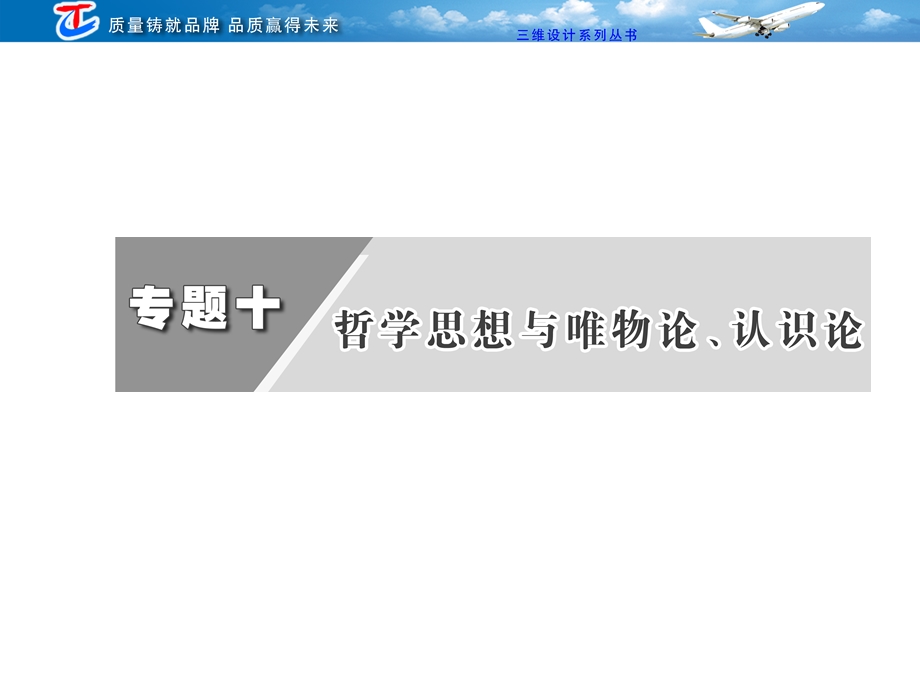 质量铸就品牌 品质赢得未来

三维设计系列丛书

专题十

哲学思想与唯物论、认识论